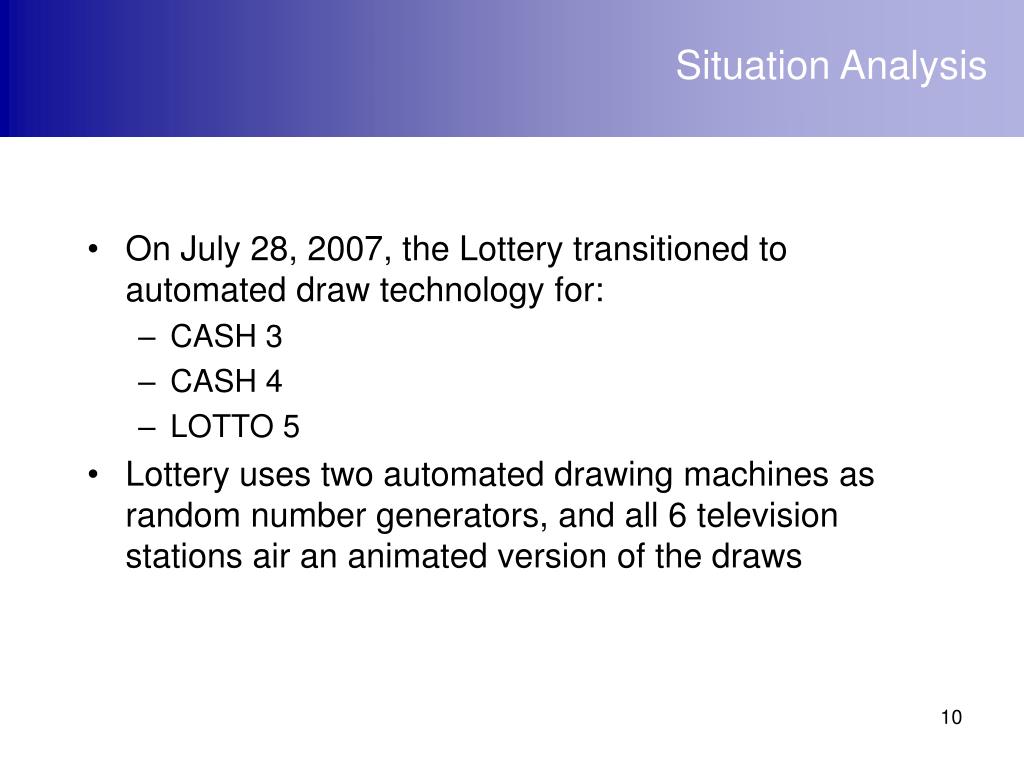 Situation Analysis

• On July 28, 2007, the Lottery transitioned to automated draw technology for:
– CASH 3
– CASH 4
– LOTTO 5
• Lottery uses two automated drawing machines as random number generators, and all 6 television stations air an animated version of the draws

10